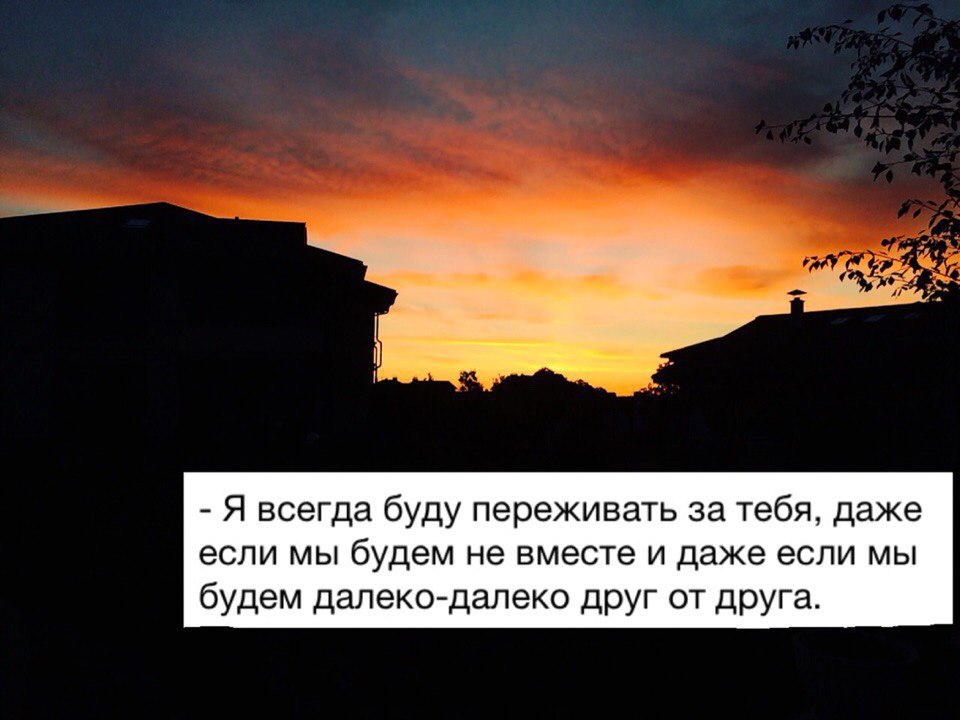 - Я всегда буду переживать за тебя, даже если мы будем не вместе и даже если мы будем далеко-далеко друг от друга.